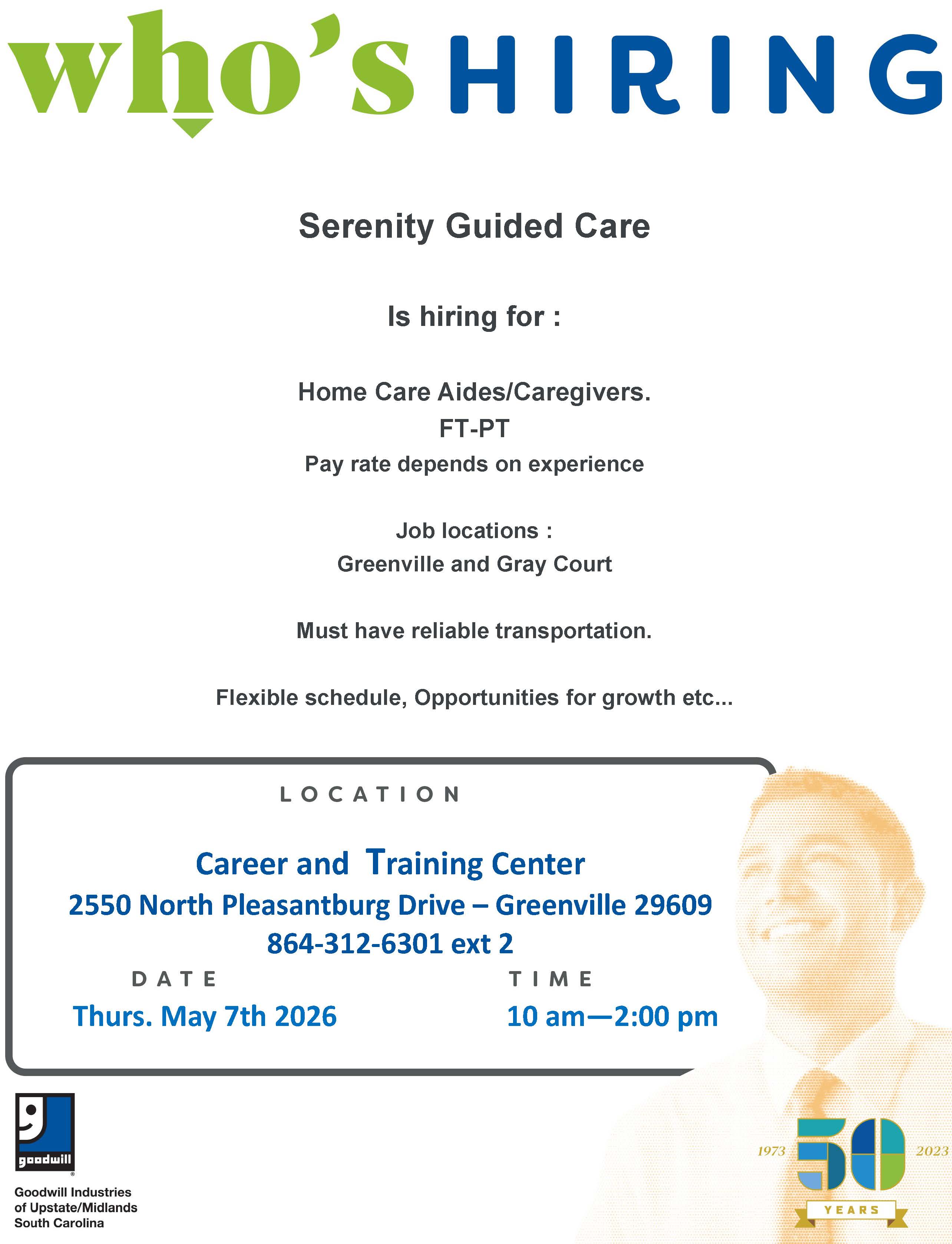 who's HIRING

Serenity Guided Care

Is hiring for :

Home Care Aides/Caregivers.
FT-PT
Pay rate depends on experience

Job locations :
Greenville and Gray Court

Must have reliable transportation.

Flexible schedule, Opportunities for growth etc...

LOCATION

Career and Training Center
2550 North Pleasantburg Drive – Greenville 29609
864-312-6301 ext 2

DATE
Thurs. May 7th 2026

TIME
10 am—2:00 pm

goodwill
Goodwill Industries of Upstate/Midlands South Carolina

1973 50 2023
YEARS